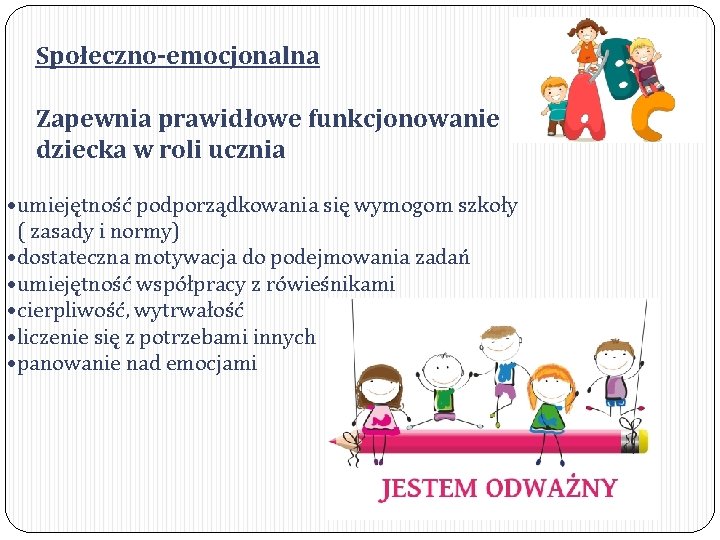 Społeczno-emocjonalna

Zapewnia prawidłowe funkcjonowanie dziecka w roli ucznia

A B C

•umiejętność podporządkowania się wymogom szkoły ( zasady i normy)
•dostateczna motywacja do podejmowania zadań
•umiejętność współpracy z rówieśnikami
•cierpliwość, wytrwałość
•liczenie się z potrzebami innych
•panowanie nad emocjami

JESTEM ODWAŻNY